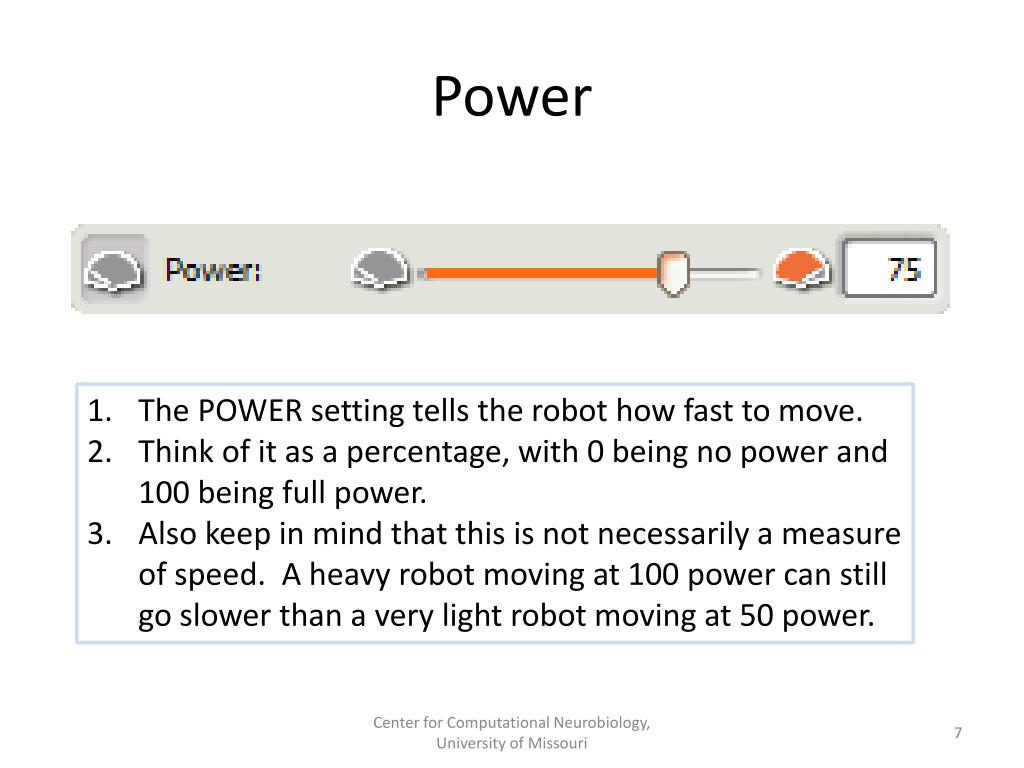 Power

Power:

75

1. The POWER setting tells the robot how fast to move.
2. Think of it as a percentage, with 0 being no power and 100 being full power.
3. Also keep in mind that this is not necessarily a measure of speed. A heavy robot moving at 100 power can still go slower than a very light robot moving at 50 power.

Center for Computational Neurobiology, University of Missouri

7